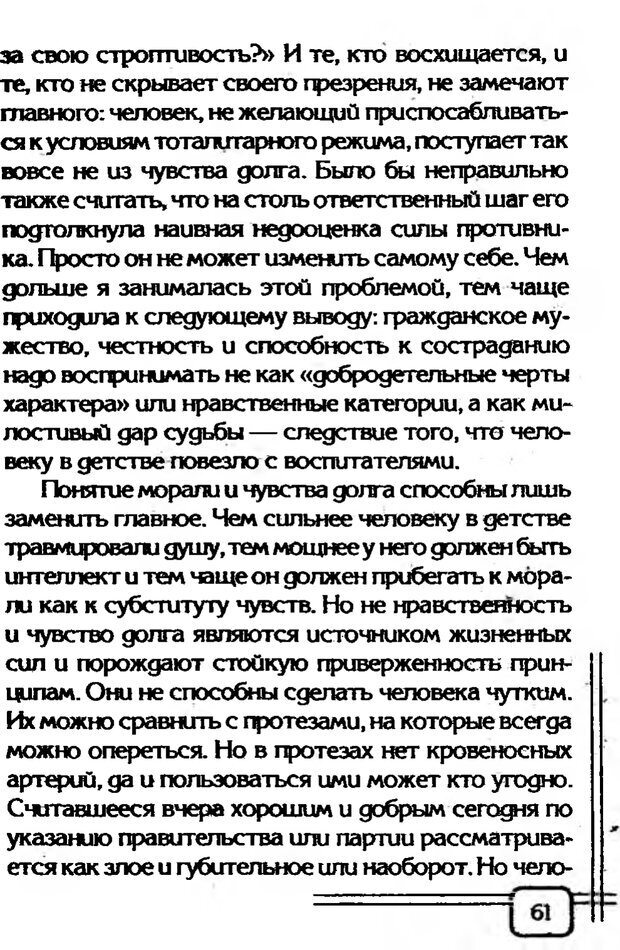 за свою строптивость?» И те, кто восхищается, и те, кто не скрывает своего презрения, не замечают главного: человек, не желающий приспосабливаться к условиям тоталитарного режима, поступает так вовсе не из чувства долга. Было бы неправильно также считать, что на столь ответственный шаг его подтолкнула наивная недооценка силы противника. Просто он не может изменить самому себе. Чем дольше я занималась этой проблемой, тем чаще приходила к следующему выводу: гражданское мужество, честность и способность к состраданию надо воспринимать не как «добродетельные черты характера» или нравственные категории, а как милостивый дар судьбы — следствие того, что человеку в детстве повезло с воспитателями.

Понятие морали и чувства долга способны лишь заменить главное. Чем сильнее человеку в детстве травмировали душу, тем мощнее у него должен быть интеллект и тем чаще он должен прибегать к морали как к субституту чувств. Но не нравственность и чувство долга являются источником жизненных сил и порождают стойкую приверженность принципам. Они не способны сделать человека чутким. Их можно сравнить с протезами, на которые всегда можно опереться. Но в протезах нет кровеносных артерий, да и пользоваться ими может кто угодно. Считавшееся вчера хорошим и добрым сегодня по указанию правительства или партии рассматривается как злое и губительное или наоборот. Но чело-

61